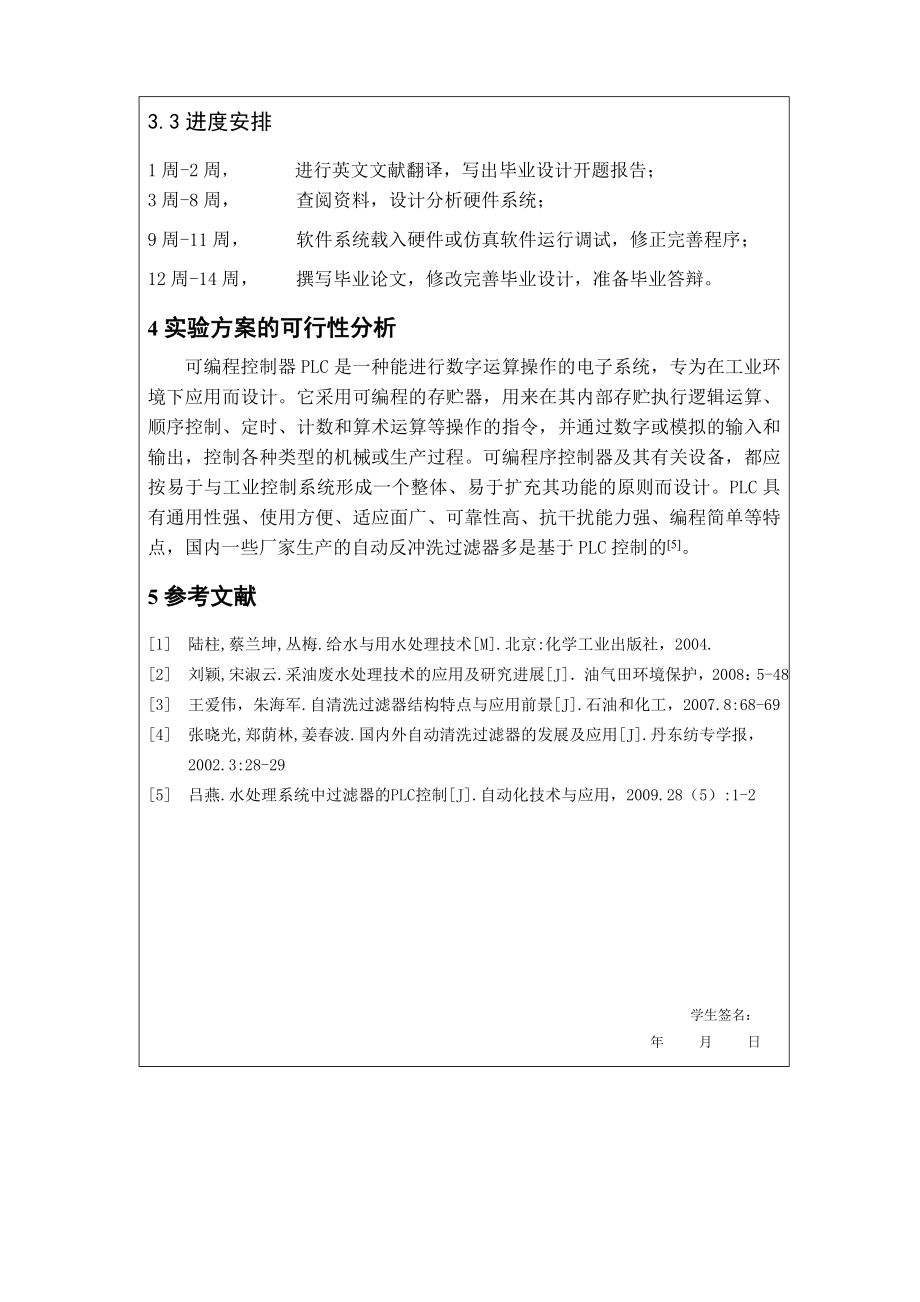 3.3 进度安排

1 周-2 周，　　进行英文文献翻译，写出毕业设计开题报告；
3 周-8 周，　　查阅资料，设计分析硬件系统；
9 周-11 周，　　软件系统载入硬件或仿真软件运行调试，修正完善程序；
12 周-14 周，　　撰写毕业论文，修改完善毕业设计，准备毕业答辩。

4 实验方案的可行性分析

可编程控制器 PLC 是一种能进行数字运算操作的电子系统，专为在工业环境下应用而设计。它采用可编程的存贮器，用来在其内部存贮执行逻辑运算、顺序控制、定时、计数和算术运算等操作的指令，并通过数字或模拟的输入和输出，控制各种类型的机械或生产过程。可编程序控制器及其有关设备，都应按易于与工业控制系统形成一个整体、易于扩充其功能的原则而设计。PLC 具有通用性强、使用方便、适应面广、可靠性高、抗干扰能力强、编程简单等特点，国内一些厂家生产的自动反冲洗过滤器多是基于 PLC 控制的$^{[5]}$。

5 参考文献

[1] 陆柱,蔡兰坤,丛梅.给水与用水处理技术[M].北京:化学工业出版社，2004.
[2] 刘颖,宋淑云.采油废水处理技术的应用及研究进展[J]. 油气田环境保护，2008：5-48
[3] 王爱伟，朱海军.自清洗过滤器结构特点与应用前景[J].石油和化工，2007.8:68-69
[4] 张晓光,郑荫林,姜春波.国内外自动清洗过滤器的发展及应用[J].丹东纺专学报，2002.3:28-29
[5] 吕燕.水处理系统中过滤器的PLC控制[J].自动化技术与应用，2009.28（5）:1-2

学生签名：
年　　月　　日